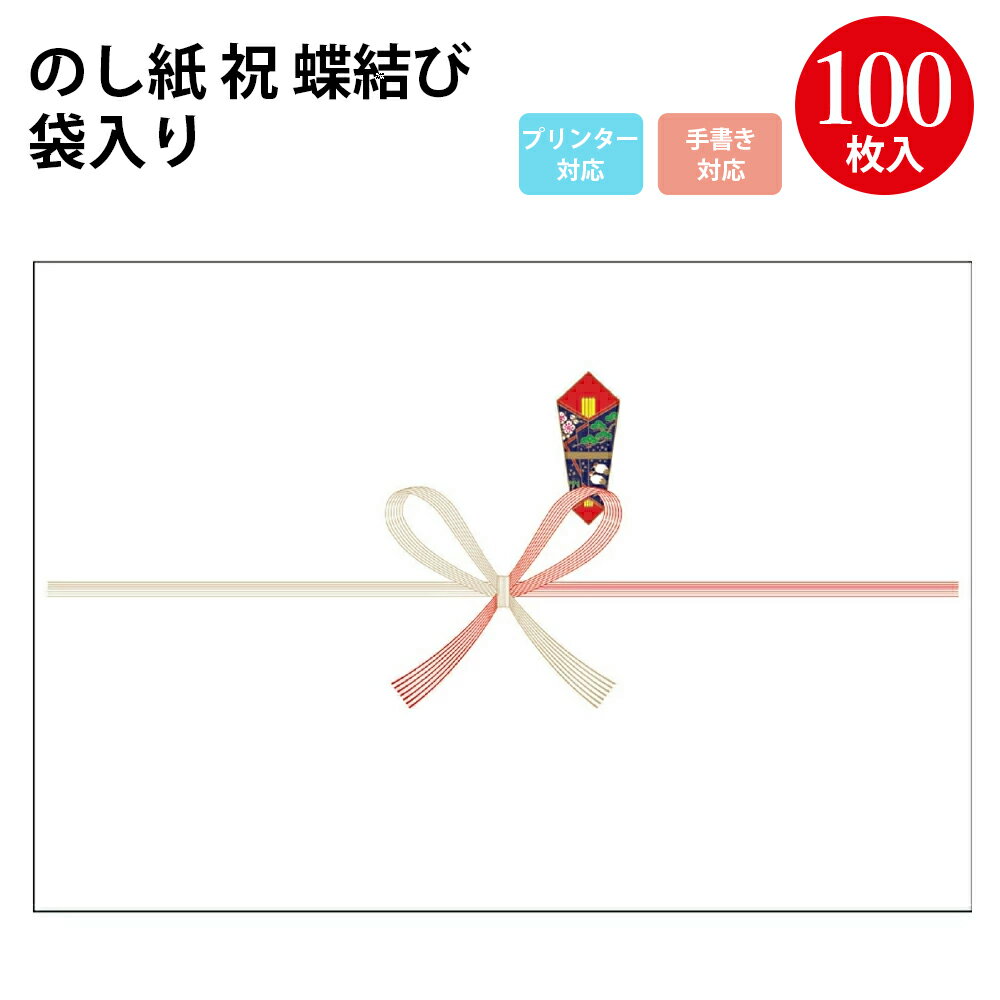 のし紙 祝 蝶結び
袋入り

プリンター対応

手書き対応

100
枚入